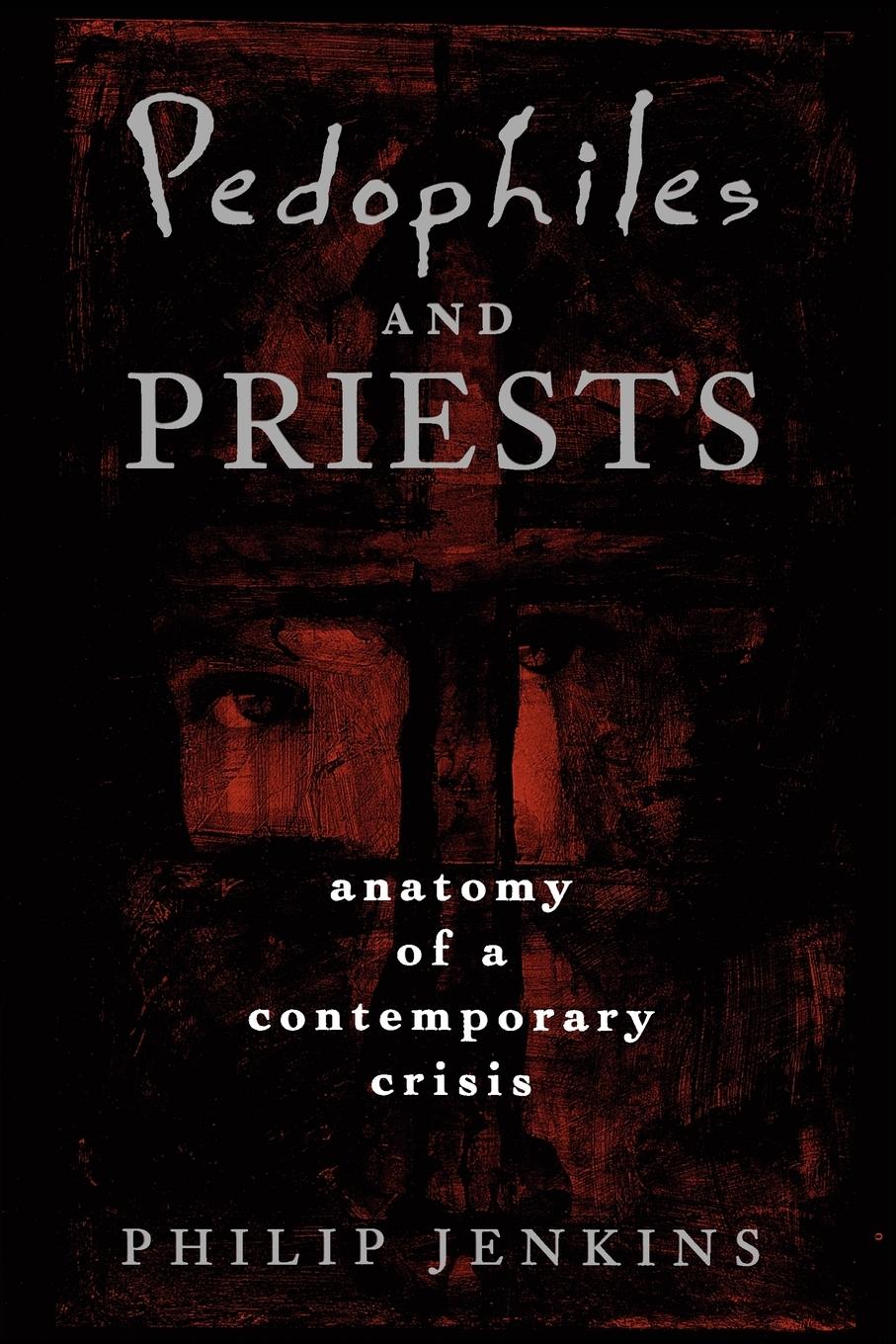 Pedophiles
AND
PRIESTS

anatomy
of a
contemporary
crisis

PHILIP JENKINS